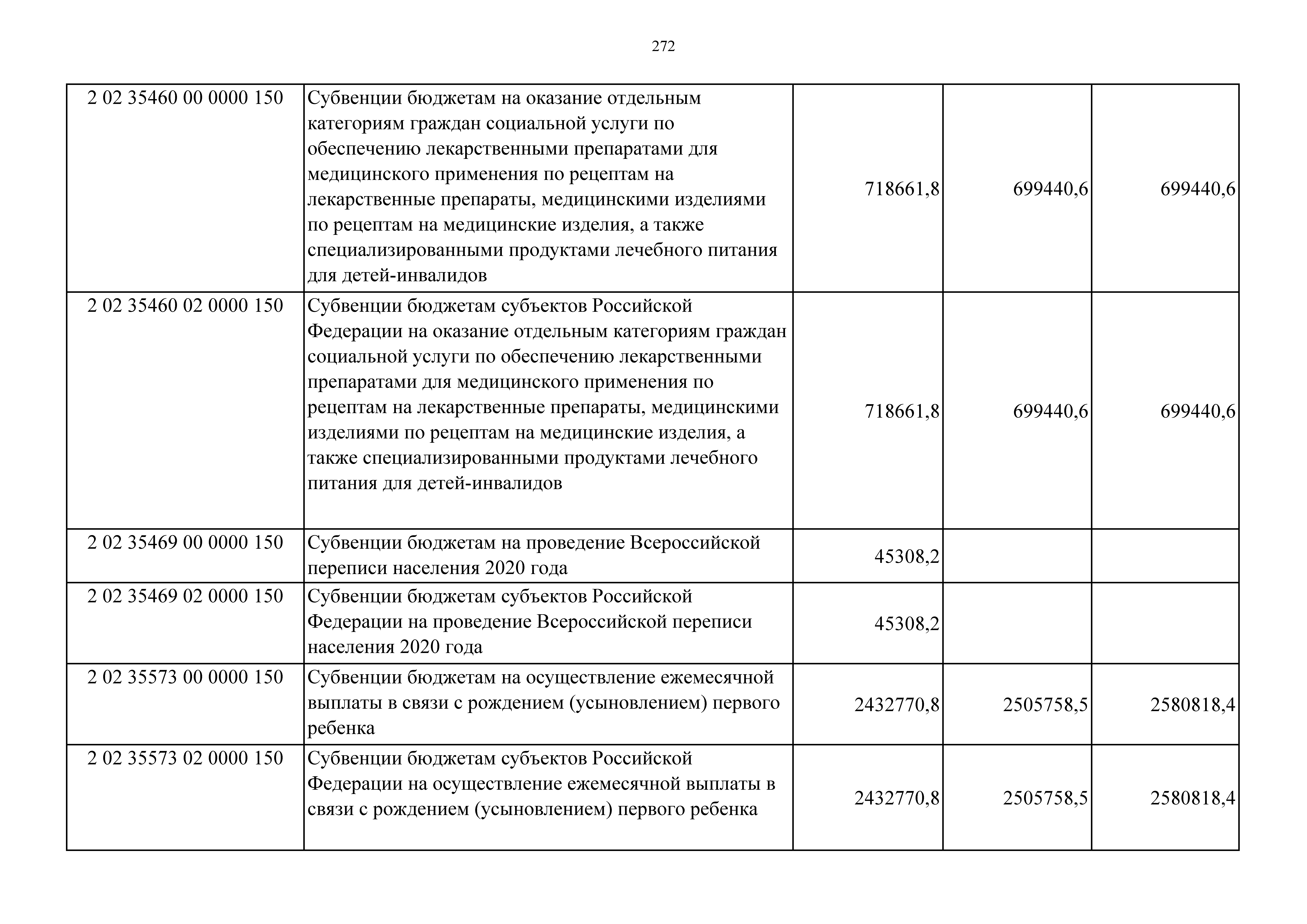 272

| | | | | |
|---|---|---|---|---|
| 2 02 35460 00 0000 150 | Субвенции бюджетам на оказание отдельным категориям граждан социальной услуги по обеспечению лекарственными препаратами для медицинского применения по рецептам на лекарственные препараты, медицинскими изделиями по рецептам на медицинские изделия, а также специализированными продуктами лечебного питания для детей-инвалидов | 718661,8 | 699440,6 | 699440,6 |
| 2 02 35460 02 0000 150 | Субвенции бюджетам субъектов Российской Федерации на оказание отдельным категориям граждан социальной услуги по обеспечению лекарственными препаратами для медицинского применения по рецептам на лекарственные препараты, медицинскими изделиями по рецептам на медицинские изделия, а также специализированными продуктами лечебного питания для детей-инвалидов | 718661,8 | 699440,6 | 699440,6 |
| 2 02 35469 00 0000 150 | Субвенции бюджетам на проведение Всероссийской переписи населения 2020 года | 45308,2 | | |
| 2 02 35469 02 0000 150 | Субвенции бюджетам субъектов Российской Федерации на проведение Всероссийской переписи населения 2020 года | 45308,2 | | |
| 2 02 35573 00 0000 150 | Субвенции бюджетам на осуществление ежемесячной выплаты в связи с рождением (усыновлением) первого ребенка | 2432770,8 | 2505758,5 | 2580818,4 |
| 2 02 35573 02 0000 150 | Субвенции бюджетам субъектов Российской Федерации на осуществление ежемесячной выплаты в связи с рождением (усыновлением) первого ребенка | 2432770,8 | 2505758,5 | 2580818,4 |